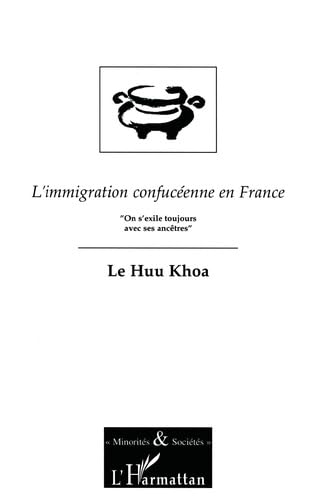 L'immigration confucéenne en France

"On s'exile toujours avec ses ancêtres"

Le Huu Khoa

« Minorités & Sociétés »

L'Harmattan